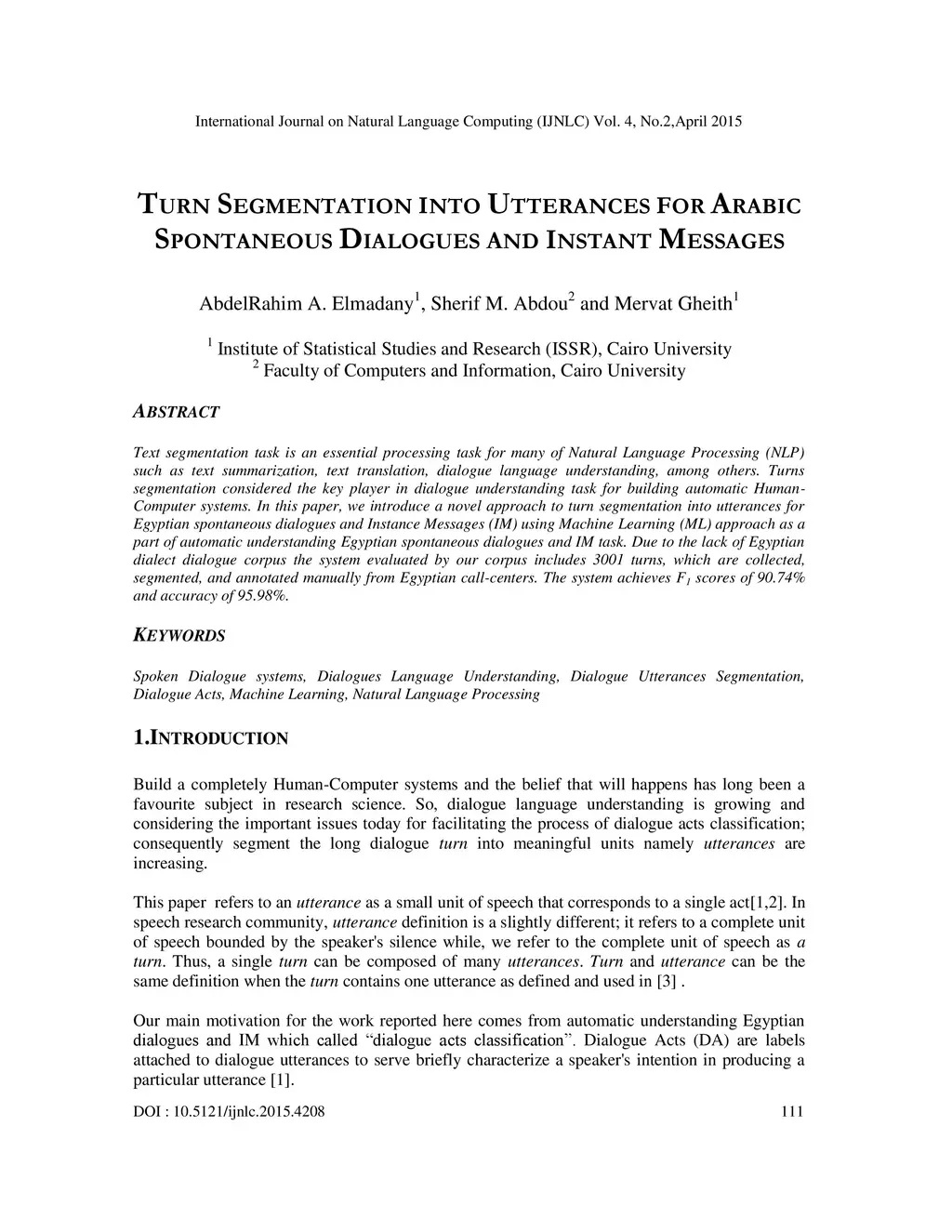 International Journal on Natural Language Computing (IJNLC) Vol. 4, No.2,April 2015

TURN SEGMENTATION INTO UTTERANCES FOR ARABIC SPONTANEOUS DIALOGUES AND INSTANT MESSAGES

AbdelRahim A. Elmadany$^1$, Sherif M. Abdou$^2$ and Mervat Gheith$^1$

$^1$ Institute of Statistical Studies and Research (ISSR), Cairo University
$^2$ Faculty of Computers and Information, Cairo University

ABSTRACT

Text segmentation task is an essential processing task for many of Natural Language Processing (NLP) such as text summarization, text translation, dialogue language understanding, among others. Turns segmentation considered the key player in dialogue understanding task for building automatic Human-Computer systems. In this paper, we introduce a novel approach to turn segmentation into utterances for Egyptian spontaneous dialogues and Instance Messages (IM) using Machine Learning (ML) approach as a part of automatic understanding Egyptian spontaneous dialogues and IM task. Due to the lack of Egyptian dialect dialogue corpus the system evaluated by our corpus includes 3001 turns, which are collected, segmented, and annotated manually from Egyptian call-centers. The system achieves $F_1$ scores of 90.74% and accuracy of 95.98%.

KEYWORDS

Spoken Dialogue systems, Dialogues Language Understanding, Dialogue Utterances Segmentation, Dialogue Acts, Machine Learning, Natural Language Processing

1.INTRODUCTION

Build a completely Human-Computer systems and the belief that will happens has long been a favourite subject in research science. So, dialogue language understanding is growing and considering the important issues today for facilitating the process of dialogue acts classification; consequently segment the long dialogue turn into meaningful units namely utterances are increasing.

This paper refers to an utterance as a small unit of speech that corresponds to a single act[1,2]. In speech research community, utterance definition is a slightly different; it refers to a complete unit of speech bounded by the speaker's silence while, we refer to the complete unit of speech as a turn. Thus, a single turn can be composed of many utterances. Turn and utterance can be the same definition when the turn contains one utterance as defined and used in [3] .

Our main motivation for the work reported here comes from automatic understanding Egyptian dialogues and IM which called “dialogue acts classification”. Dialogue Acts (DA) are labels attached to dialogue utterances to serve briefly characterize a speaker's intention in producing a particular utterance [1].

DOI : 10.5121/ijnlc.2015.4208 111